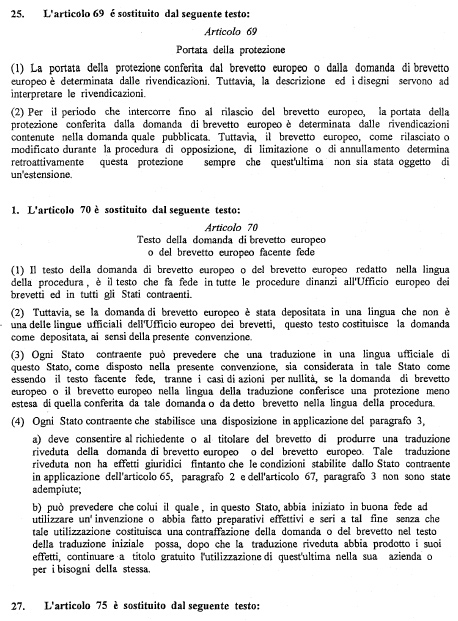 25. L'articolo 69 è sostituito dal seguente testo:

Articolo 69

Portata della protezione

(1) La portata della protezione conferita dal brevetto europeo o dalla domanda di brevetto europeo è determinata dalle rivendicazioni. Tuttavia, la descrizione ed i disegni servono ad interpretare le rivendicazioni.

(2) Per il periodo che intercorre fino al rilascio del brevetto europeo, la portata della protezione conferita dalla domanda di brevetto europeo è determinata dalle rivendicazioni contenute nella domanda quale pubblicata. Tuttavia, il brevetto europeo, come rilasciato o modificato durante la procedura di opposizione, di limitazione o di annullamento determina retroattivamente questa protezione sempre che quest'ultima non sia stata oggetto di un'estensione.

1. L'articolo 70 è sostituito dal seguente testo:

Articolo 70

Testo della domanda di brevetto europeo o del brevetto europeo facente fede

(1) Il testo della domanda di brevetto europeo o del brevetto europeo redatto nella lingua della procedura, è il testo che fa fede in tutte le procedure dinanzi all'Ufficio europeo dei brevetti ed in tutti gli Stati contraenti.

(2) Tuttavia, se la domanda di brevetto europeo è stata depositata in una lingua che non è una delle lingue ufficiali dell'Ufficio europeo dei brevetti, questo testo costituisce la domanda come depositata, ai sensi della presente convenzione.

(3) Ogni Stato contraente può prevedere che una traduzione in una lingua ufficiale di questo Stato, come disposto nella presente convenzione, sia considerata in tale Stato come essendo il testo facente fede, tranne i casi di azioni per nullità, se la domanda di brevetto europeo o il brevetto europeo nella lingua della traduzione conferisce una protezione meno estesa di quella conferita da tale domanda o da detto brevetto nella lingua della procedura.

(4) Ogni Stato contraente che stabilisce una disposizione in applicazione del paragrafo 3,

a) deve consentire al richiedente o al titolare del brevetto di produrre una traduzione riveduta della domanda di brevetto europeo o del brevetto europeo. Tale traduzione riveduta non ha effetti giuridici fintanto che le condizioni stabilite dallo Stato contraente in applicazione dell'articolo 65, paragrafo 2 e dell'articolo 67, paragrafo 3 non sono state adempiute;

b) può prevedere che colui il quale, in questo Stato, abbia iniziato in buona fede ad utilizzare un' invenzione o abbia fatto preparativi effettivi e seri a tal fine senza che tale utilizzazione costituisca una contraffazione della domanda o del brevetto nel testo della traduzione iniziale possa, dopo che la traduzione riveduta abbia prodotto i suoi effetti, continuare a titolo gratuito l'utilizzazione di quest'ultima nella sua azienda o per i bisogni della stessa.

27. L'articolo 75 è sostituito dal seguente testo: